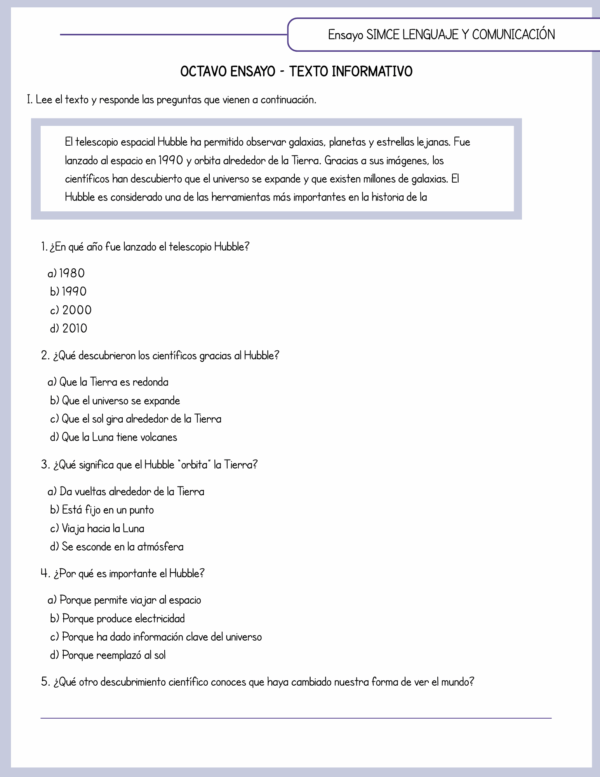 Ensayo SIMCE LENGUAJE Y COMUNICACIÓN

OCTAVO ENSAYO - TEXTO INFORMATIVO

I. Lee el texto y responde las preguntas que vienen a continuación.

El telescopio espacial Hubble ha permitido observar galaxias, planetas y estrellas lejanas. Fue lanzado al espacio en 1990 y orbita alrededor de la Tierra. Gracias a sus imágenes, los científicos han descubierto que el universo se expande y que existen millones de galaxias. El Hubble es considerado una de las herramientas más importantes en la historia de la

1. ¿En qué año fue lanzado el telescopio Hubble?

a) 1980
b) 1990
c) 2000
d) 2010

2. ¿Qué descubrieron los científicos gracias al Hubble?

a) Que la Tierra es redonda
b) Que el universo se expande
c) Que el sol gira alrededor de la Tierra
d) Que la Luna tiene volcanes

3. ¿Qué significa que el Hubble "orbita" la Tierra?

a) Da vueltas alrededor de la Tierra
b) Está fijo en un punto
c) Viaja hacia la Luna
d) Se esconde en la atmósfera

4. ¿Por qué es importante el Hubble?

a) Porque permite viajar al espacio
b) Porque produce electricidad
c) Porque ha dado información clave del universo
d) Porque reemplazó al sol

5. ¿Qué otro descubrimiento científico conoces que haya cambiado nuestra forma de ver el mundo?